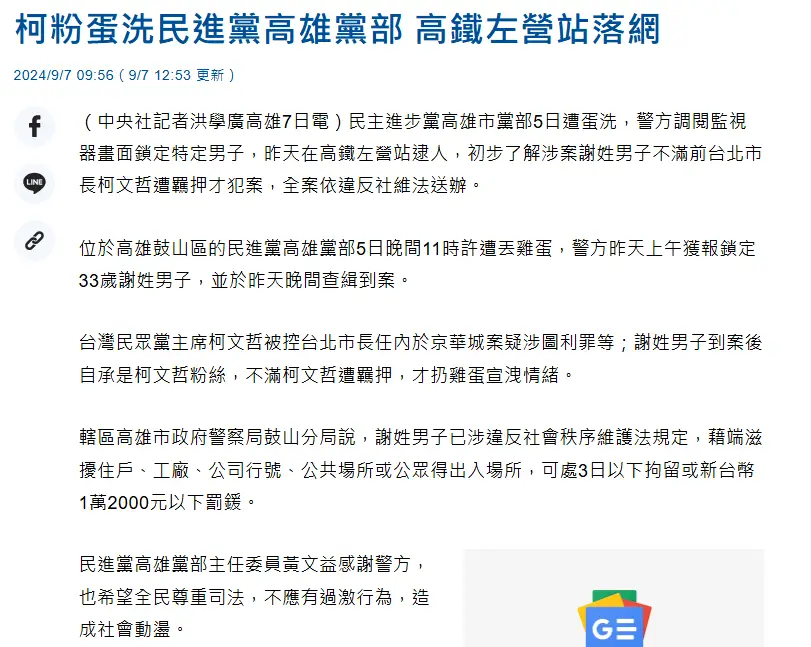 柯粉蛋洗民進黨高雄黨部 高鐵左營站落網

2024/9/7 09:56（9/7 12:53 更新）

LINE

（中央社記者洪學廣高雄7日電）民主進步黨高雄市黨部5日遭蛋洗，警方調閱監視器畫面鎖定特定男子，昨天在高鐵左營站逮人，初步了解涉案謝姓男子不滿前台北市長柯文哲遭羈押才犯案，全案依違反社維法送辦。

位於高雄鼓山區的民進黨高雄黨部5日晚間11時許遭丟雞蛋，警方昨天上午獲報鎖定33歲謝姓男子，並於昨天晚間查緝到案。

台灣民眾黨主席柯文哲被控台北市長任內於京華城案疑涉圖利罪等；謝姓男子到案後自承是柯文哲粉絲，不滿柯文哲遭羈押，才扔雞蛋宣洩情緒。

轄區高雄市政府警察局鼓山分局說，謝姓男子已涉違反社會秩序維護法規定，藉端滋擾住戶、工廠、公司行號、公共場所或公眾得出入場所，可處3日以下拘留或新台幣1萬2000元以下罰鍰。

民進黨高雄黨部主任委員黃文益感謝警方，也希望全民尊重司法，不應有過激行為，造成社會動盪。